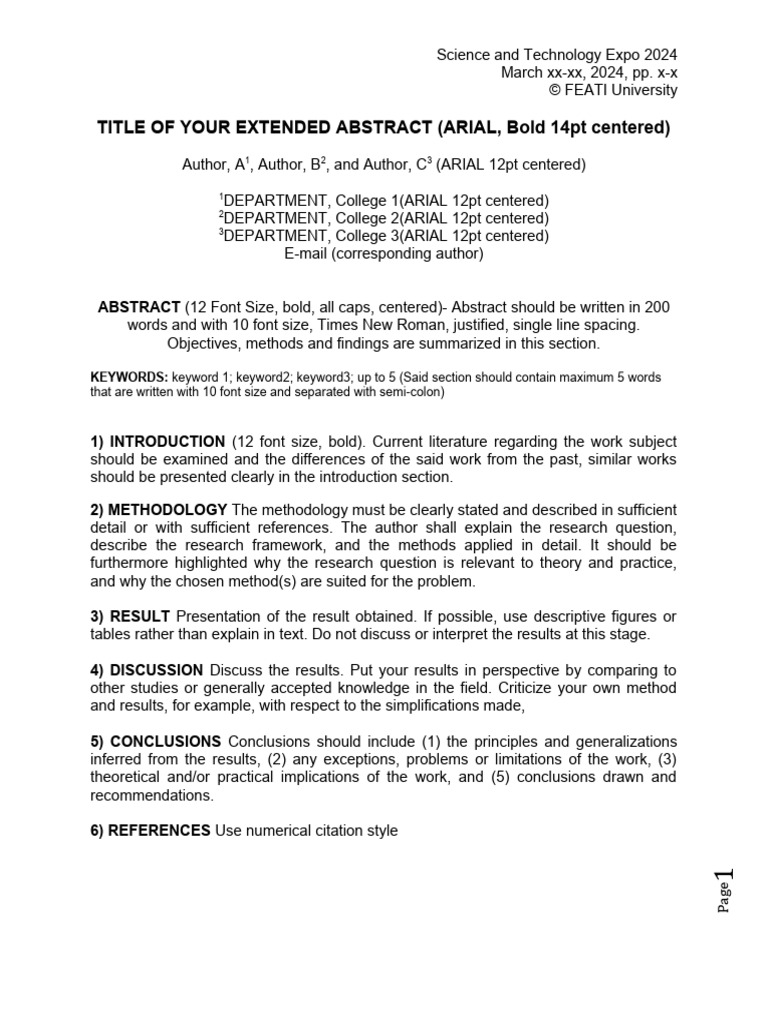 Science and Technology Expo 2024
March xx-xx, 2024, pp. x-x
© FEATI University

TITLE OF YOUR EXTENDED ABSTRACT (ARIAL, Bold 14pt centered)

Author, A$^1$, Author, B$^2$, and Author, C$^3$ (ARIAL 12pt centered)

$^1$DEPARTMENT, College 1(ARIAL 12pt centered)
$^2$DEPARTMENT, College 2(ARIAL 12pt centered)
$^3$DEPARTMENT, College 3(ARIAL 12pt centered)
E-mail (corresponding author)

ABSTRACT (12 Font Size, bold, all caps, centered)- Abstract should be written in 200 words and with 10 font size, Times New Roman, justified, single line spacing. Objectives, methods and findings are summarized in this section.

KEYWORDS: keyword 1; keyword2; keyword3; up to 5 (Said section should contain maximum 5 words that are written with 10 font size and separated with semi-colon)

1) INTRODUCTION (12 font size, bold). Current literature regarding the work subject should be examined and the differences of the said work from the past, similar works should be presented clearly in the introduction section.

2) METHODOLOGY The methodology must be clearly stated and described in sufficient detail or with sufficient references. The author shall explain the research question, describe the research framework, and the methods applied in detail. It should be furthermore highlighted why the research question is relevant to theory and practice, and why the chosen method(s) are suited for the problem.

3) RESULT Presentation of the result obtained. If possible, use descriptive figures or tables rather than explain in text. Do not discuss or interpret the results at this stage.

4) DISCUSSION Discuss the results. Put your results in perspective by comparing to other studies or generally accepted knowledge in the field. Criticize your own method and results, for example, with respect to the simplifications made,

5) CONCLUSIONS Conclusions should include (1) the principles and generalizations inferred from the results, (2) any exceptions, problems or limitations of the work, (3) theoretical and/or practical implications of the work, and (5) conclusions drawn and recommendations.

6) REFERENCES Use numerical citation style

Page 1